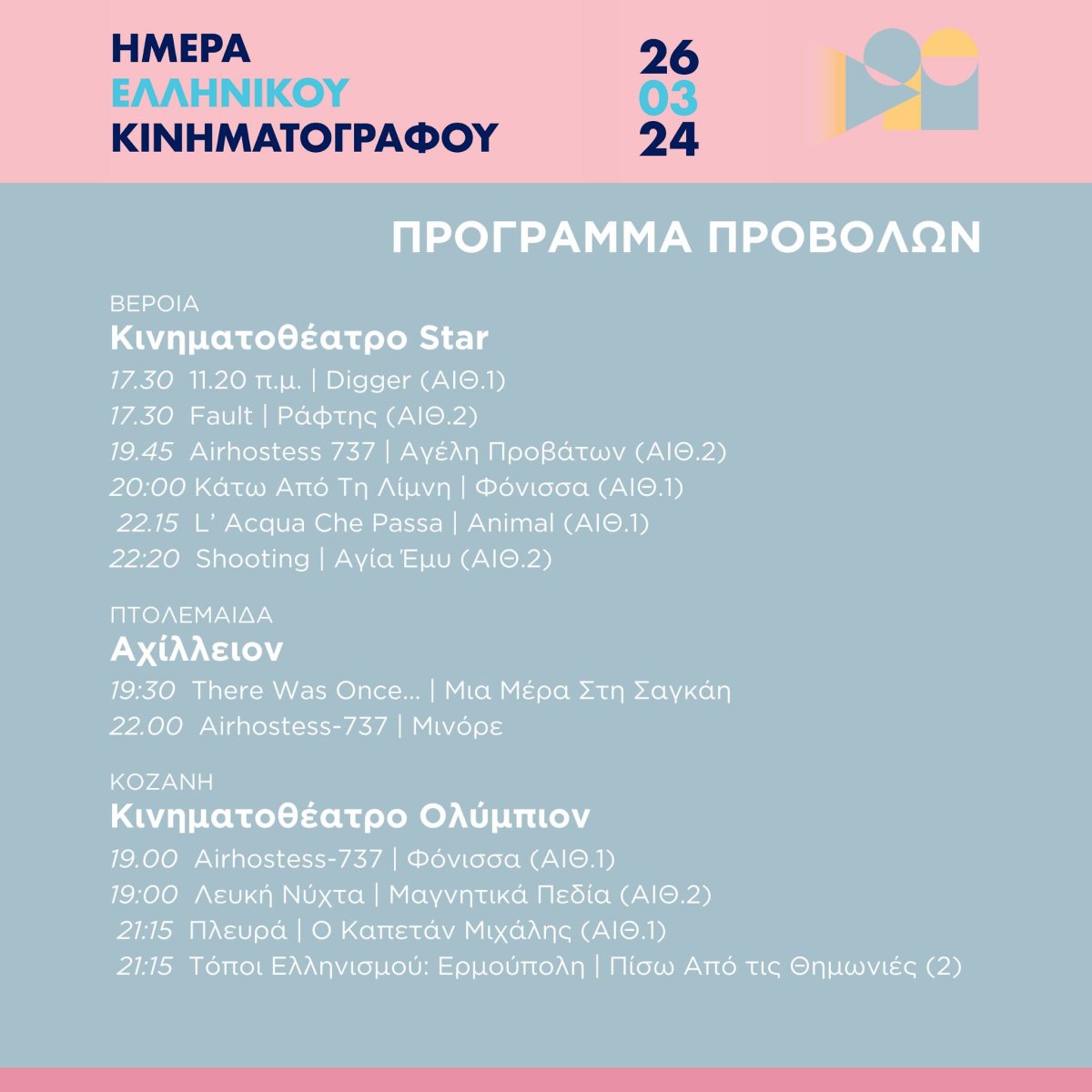 ΗΜΕΡΑ
ΕΛΛΗΝΙΚΟΥ
ΚΙΝΗΜΑΤΟΓΡΑΦΟΥ

26
03
24

ΠΡΟΓΡΑΜΜΑ ΠΡΟΒΟΛΩΝ

ΒΕΡΟΙΑ
Κινηματοθέατρο Star
17.30 11.20 π.μ. | Digger (ΑΙΘ.1)
17.30 Fault | Ράφτης (ΑΙΘ.2)
19.45 Airhostess 737 | Αγέλη Προβάτων (ΑΙΘ.2)
20:00 Κάτω Από Τη Λίμνη | Φόνισσα (ΑΙΘ.1)
22.15 L' Acqua Che Passa | Animal (ΑΙΘ.1)
22:20 Shooting | Αγία Έμυ (ΑΙΘ.2)

ΠΤΟΛΕΜΑΙΔΑ
Αχίλλειον
19:30 There Was Once... | Μια Μέρα Στη Σαγκάη
22.00 Airhostess-737 | Μινόρε

ΚΟΖΑΝΗ
Κινηματοθέατρο Ολύμπιον
19.00 Airhostess-737 | Φόνισσα (ΑΙΘ.1)
19:00 Λευκή Νύχτα | Μαγνητικά Πεδία (ΑΙΘ.2)
21:15 Πλευρά | Ο Καπετάν Μιχάλης (ΑΙΘ.1)
21:15 Τόποι Ελληνισμού: Ερμούπολη | Πίσω Από τις Θημωνιές (2)